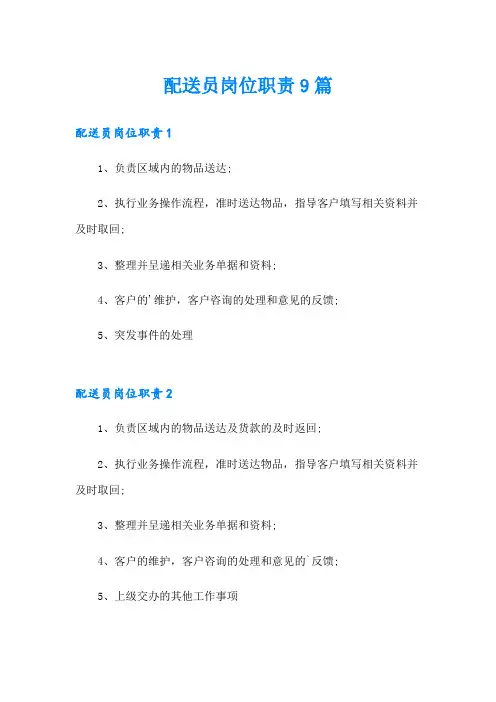 配送员岗位职责9篇

配送员岗位职责1

1、负责区域内的物品送达;

2、执行业务操作流程，准时送达物品，指导客户填写相关资料并及时取回;

3、整理并呈递相关业务单据和资料;

4、客户的'维护，客户咨询的处理和意见的反馈;

5、突发事件的处理

配送员岗位职责2

1、负责区域内的物品送达及货款的及时返回;

2、执行业务操作流程，准时送达物品，指导客户填写相关资料并及时取回;

3、整理并呈递相关业务单据和资料;

4、客户的维护，客户咨询的处理和意见的`反馈;

5、上级交办的其他工作事项